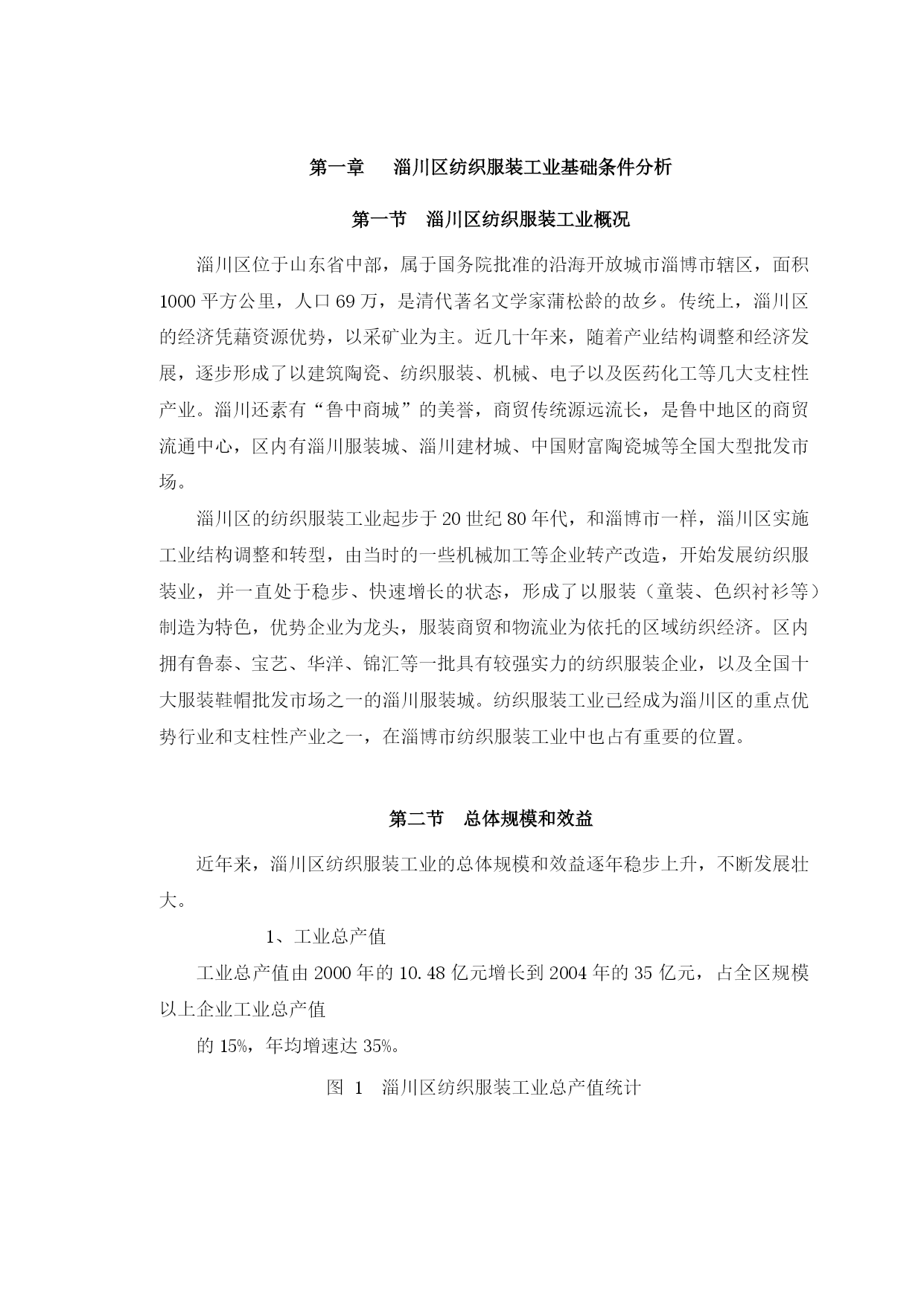 第一章　淄川区纺织服装工业基础条件分析

第一节　淄川区纺织服装工业概况

淄川区位于山东省中部，属于国务院批准的沿海开放城市淄博市辖区，面积1000平方公里，人口69万，是清代著名文学家蒲松龄的故乡。传统上，淄川区的经济凭藉资源优势，以采矿业为主。近几十年来，随着产业结构调整和经济发展，逐步形成了以建筑陶瓷、纺织服装、机械、电子以及医药化工等几大支柱性产业。淄川还素有“鲁中商城”的美誉，商贸传统源远流长，是鲁中地区的商贸流通中心，区内有淄川服装城、淄川建材城、中国财富陶瓷城等全国大型批发市场。

淄川区的纺织服装工业起步于20世纪80年代，和淄博市一样，淄川区实施工业结构调整和转型，由当时的一些机械加工等企业转产改造，开始发展纺织服装业，并一直处于稳步、快速增长的状态，形成了以服装（童装、色织衬衫等）制造为特色，优势企业为龙头，服装商贸和物流业为依托的区域纺织经济。区内拥有鲁泰、宝艺、华洋、锦汇等一批具有较强实力的纺织服装企业，以及全国十大服装鞋帽批发市场之一的淄川服装城。纺织服装工业已经成为淄川区的重点优势行业和支柱性产业之一，在淄博市纺织服装工业中也占有重要的位置。

第二节　总体规模和效益

近年来，淄川区纺织服装工业的总体规模和效益逐年稳步上升，不断发展壮大。

1、工业总产值

工业总产值由2000年的10.48亿元增长到2004年的35亿元，占全区规模以上企业工业总产值

的15%，年均增速达35%。

图 1　淄川区纺织服装工业总产值统计